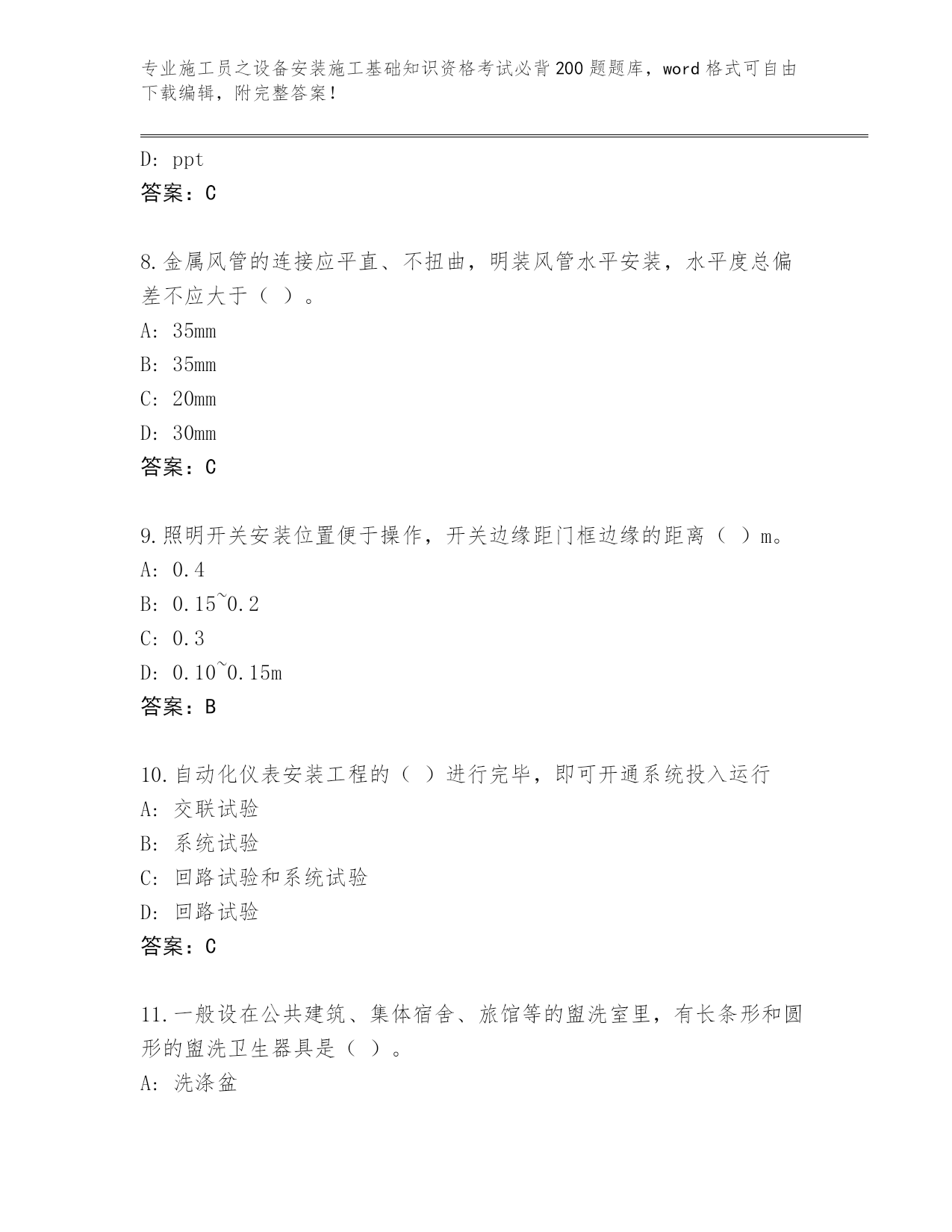 专业施工员之设备安装施工基础知识资格考试必背200题题库，word格式可自由下载编辑，附完整答案！

D: ppt
答案：C

8.金属风管的连接应平直、不扭曲，明装风管水平安装，水平度总偏差不应大于（ ）。
A: 35mm
B: 35mm
C: 20mm
D: 30mm
答案：C

9.照明开关安装位置便于操作，开关边缘距门框边缘的距离（ ）m。
A: 0.4
B: 0.15~0.2
C: 0.3
D: 0.10~0.15m
答案：B

10.自动化仪表安装工程的（ ）进行完毕，即可开通系统投入运行
A: 交联试验
B: 系统试验
C: 回路试验和系统试验
D: 回路试验
答案：C

11.一般设在公共建筑、集体宿舍、旅馆等的盥洗室里，有长条形和圆形的盥洗卫生器具是（ ）。
A: 洗涤盆